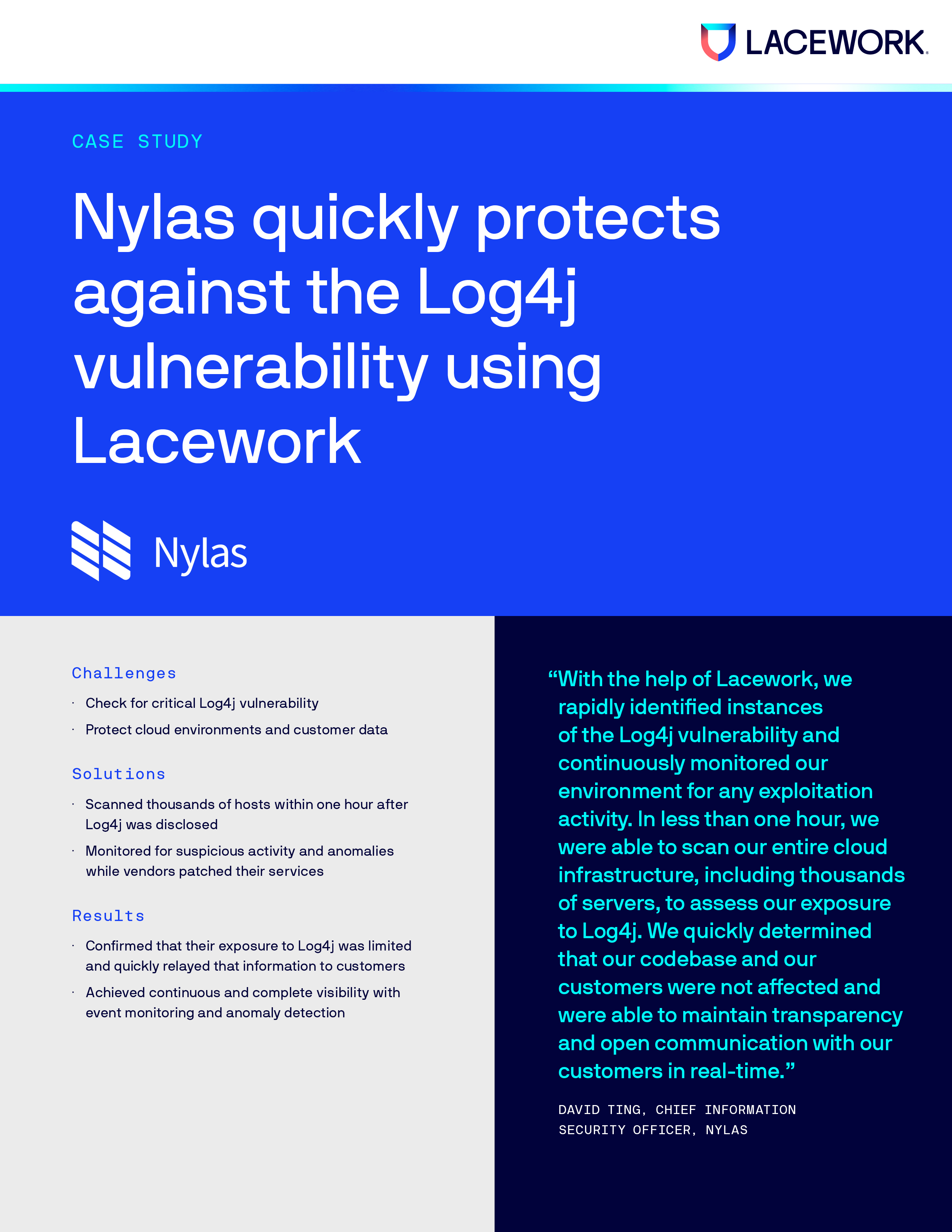 LACEWORK

CASE STUDY

Nylas quickly protects against the Log4j vulnerability using Lacework

Nylas

Challenges

• Check for critical Log4j vulnerability
• Protect cloud environments and customer data

Solutions

• Scanned thousands of hosts within one hour after Log4j was disclosed
• Monitored for suspicious activity and anomalies while vendors patched their services

Results

• Confirmed that their exposure to Log4j was limited and quickly relayed that information to customers
• Achieved continuous and complete visibility with event monitoring and anomaly detection

"With the help of Lacework, we rapidly identified instances of the Log4j vulnerability and continuously monitored our environment for any exploitation activity. In less than one hour, we were able to scan our entire cloud infrastructure, including thousands of servers, to assess our exposure to Log4j. We quickly determined that our codebase and our customers were not affected and were able to maintain transparency and open communication with our customers in real-time."

DAVID TING, CHIEF INFORMATION SECURITY OFFICER, NYLAS